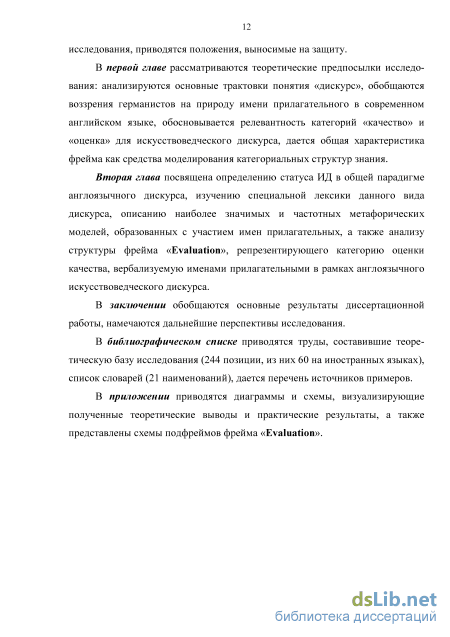 12

исследования, приводятся положения, выносимые на защиту.

В первой главе рассматриваются теоретические предпосылки исследования: анализируются основные трактовки понятия «дискурс», обобщаются воззрения германистов на природу имени прилагательного в современном английском языке, обосновывается релевантность категорий «качество» и «оценка» для искусствоведческого дискурса, дается общая характеристика фрейма как средства моделирования категориальных структур знания.

Вторая глава посвящена определению статуса ИД в общей парадигме англоязычного дискурса, изучению специальной лексики данного вида дискурса, описанию наиболее значимых и частотных метафорических моделей, образованных с участием имен прилагательных, а также анализу структуры фрейма «Evaluation», репрезентирующего категорию оценки качества, вербализуемую именами прилагательными в рамках англоязычного искусствоведческого дискурса.

В заключении обобщаются основные результаты диссертационной работы, намечаются дальнейшие перспективы исследования.

В библиографическом списке приводятся труды, составившие теоретическую базу исследования (244 позиции, из них 60 на иностранных языках), список словарей (21 наименований), дается перечень источников примеров.

В приложении приводятся диаграммы и схемы, визуализирующие полученные теоретические выводы и практические результаты, а также представлены схемы подфреймов фрейма «Evaluation».

dsLib.net
библиотека диссертаций